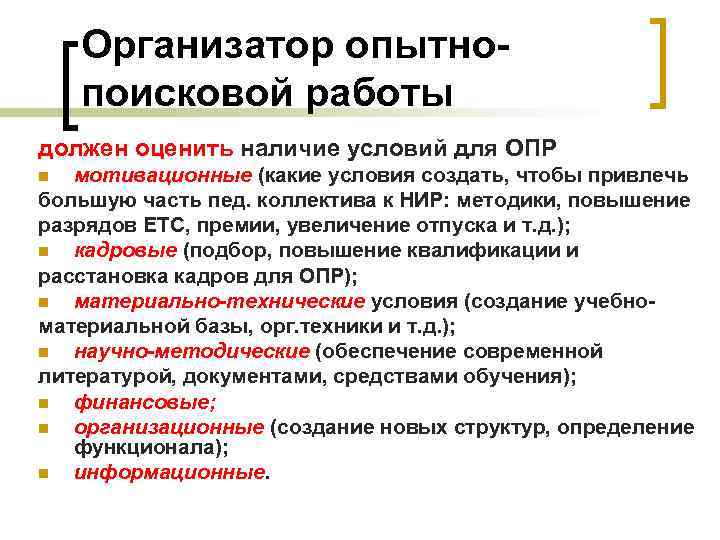 Организатор опытно-поисковой работы

должен оценить наличие условий для ОПР

мотивационные (какие условия создать, чтобы привлечь большую часть пед. коллектива к НИР: методики, повышение разрядов ЕТС, премии, увеличение отпуска и т.д.);

кадровые (подбор, повышение квалификации и расстановка кадров для ОПР);

материально-технические условия (создание учебно-материальной базы, орг.техники и т.д.);

научно-методические (обеспечение современной литературой, документами, средствами обучения);

финансовые;

организационные (создание новых структур, определение функционала);

информационные.